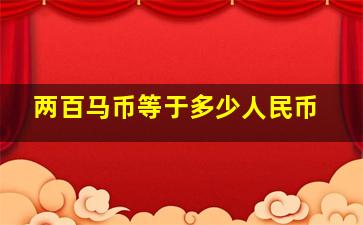 两百马币等于多少人民币